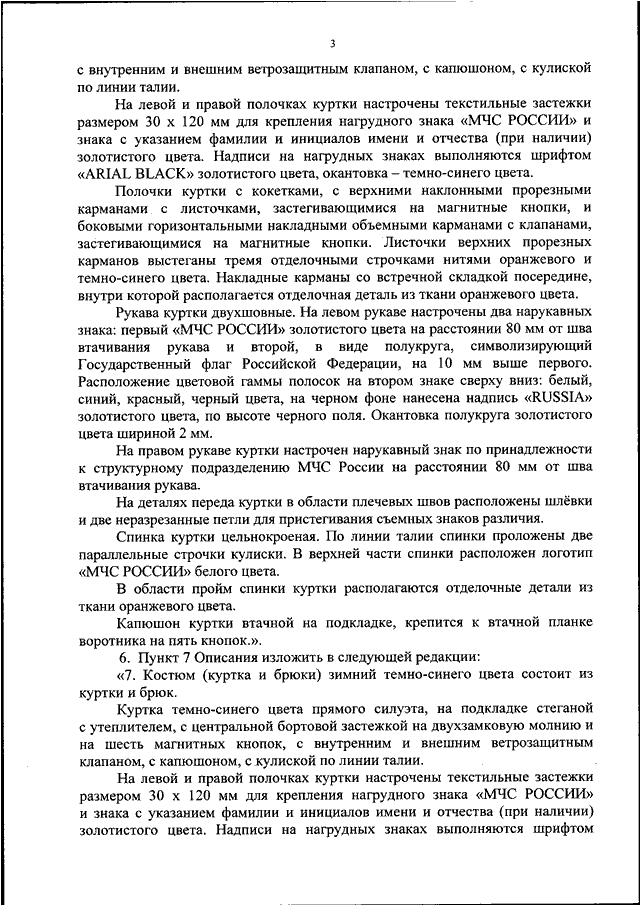 3

с внутренним и внешним ветрозащитным клапаном, с капюшоном, с кулиской по линии талии.

На левой и правой полочках куртки настрочены текстильные застежки размером 30 х 120 мм для крепления нагрудного знака «МЧС РОССИИ» и знака с указанием фамилии и инициалов имени и отчества (при наличии) золотистого цвета. Надписи на нагрудных знаках выполняются шрифтом «ARIAL BLACK» золотистого цвета, окантовка – темно-синего цвета.

Полочки куртки с кокетками, с верхними наклонными прорезными карманами с листочками, застегивающимися на магнитные кнопки, и боковыми горизонтальными накладными объемными карманами с клапанами, застегивающимися на магнитные кнопки. Листочки верхних прорезных карманов выстеганы тремя отделочными строчками нитями оранжевого и темно-синего цвета. Накладные карманы со встречной складкой посередине, внутри которой располагается отделочная деталь из ткани оранжевого цвета.

Рукава куртки двухшовные. На левом рукаве настрочены два нарукавных знака: первый «МЧС РОССИИ» золотистого цвета на расстоянии 80 мм от шва втачивания рукава и второй, в виде полукруга, символизирующий Государственный флаг Российской Федерации, на 10 мм выше первого. Расположение цветовой гаммы полосок на втором знаке сверху вниз: белый, синий, красный, черный цвета, на черном фоне нанесена надпись «RUSSIA» золотистого цвета, по высоте черного поля. Окантовка полукруга золотистого цвета шириной 2 мм.

На правом рукаве куртки настрочен нарукавный знак по принадлежности к структурному подразделению МЧС России на расстоянии 80 мм от шва втачивания рукава.

На деталях переда куртки в области плечевых швов расположены шлёвки и две неразрезанные петли для пристегивания съемных знаков различия.

Спинка куртки цельнокроеная. По линии талии спинки проложены две параллельные строчки кулиски. В верхней части спинки расположен логотип «МЧС РОССИИ» белого цвета.

В области пройм спинки куртки располагаются отделочные детали из ткани оранжевого цвета.

Капюшон куртки втачной на подкладке, крепится к втачной планке воротника на пять кнопок.».

6. Пункт 7 Описания изложить в следующей редакции:

«7. Костюм (куртка и брюки) зимний темно-синего цвета состоит из куртки и брюк.

Куртка темно-синего цвета прямого силуэта, на подкладке стеганой с утеплителем, с центральной бортовой застежкой на двухзамковую молнию и на шесть магнитных кнопок, с внутренним и внешним ветрозащитным клапаном, с капюшоном, с кулиской по линии талии.

На левой и правой полочках куртки настрочены текстильные застежки размером 30 х 120 мм для крепления нагрудного знака «МЧС РОССИИ» и знака с указанием фамилии и инициалов имени и отчества (при наличии) золотистого цвета. Надписи на нагрудных знаках выполняются шрифтом